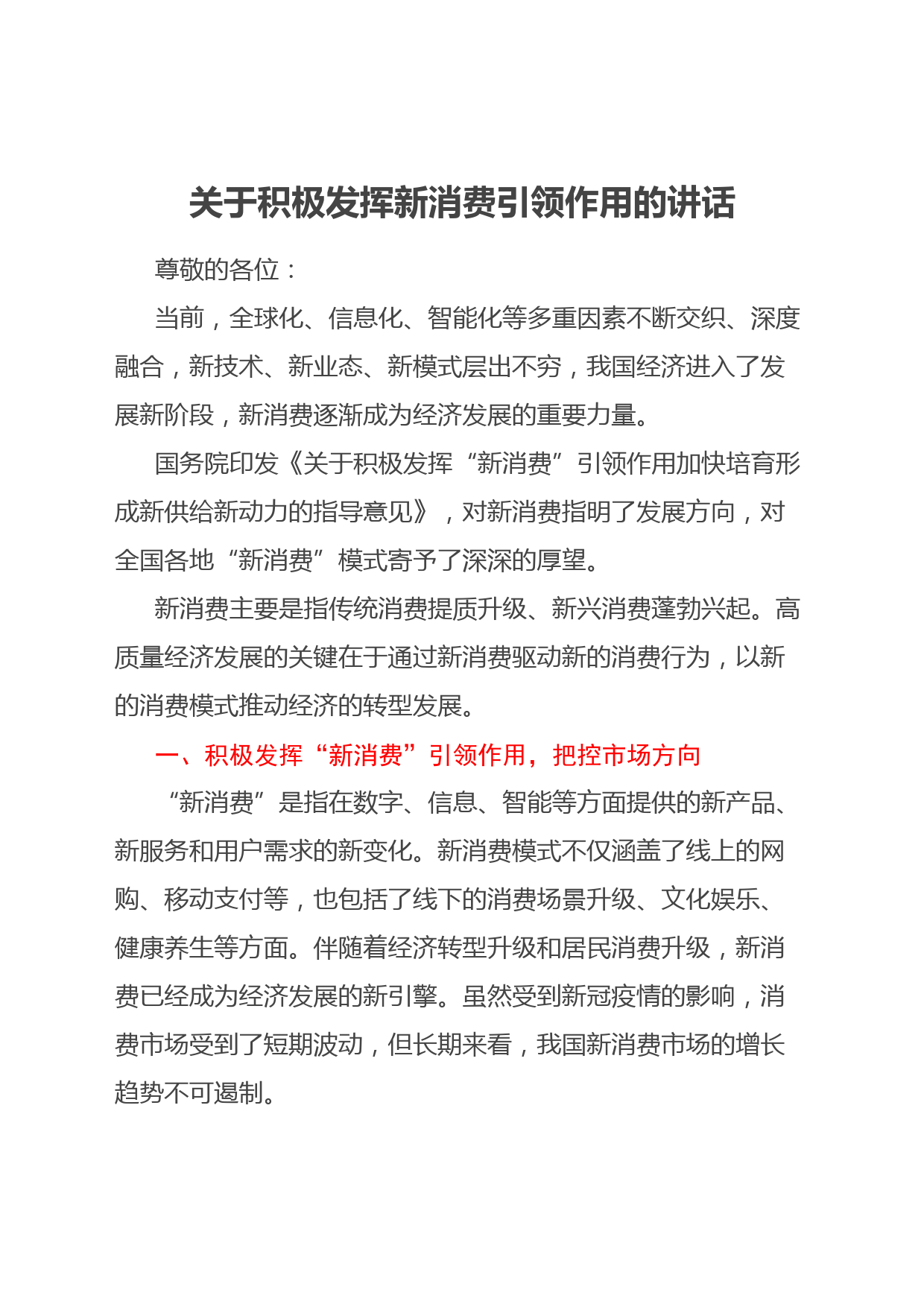 关于积极发挥新消费引领作用的讲话

尊敬的各位：

当前，全球化、信息化、智能化等多重因素不断交织、深度融合，新技术、新业态、新模式层出不穷，我国经济进入了发展新阶段，新消费逐渐成为经济发展的重要力量。

国务院印发《关于积极发挥“新消费”引领作用加快培育形成新供给新动力的指导意见》，对新消费指明了发展方向，对全国各地“新消费”模式寄予了深深的厚望。

新消费主要是指传统消费提质升级、新兴消费蓬勃兴起。高质量经济发展的关键在于通过新消费驱动新的消费行为，以新的消费模式推动经济的转型发展。

一、积极发挥“新消费”引领作用，把控市场方向

“新消费”是指在数字、信息、智能等方面提供的新产品、新服务和用户需求的新变化。新消费模式不仅涵盖了线上的网购、移动支付等，也包括了线下的消费场景升级、文化娱乐、健康养生等方面。伴随着经济转型升级和居民消费升级，新消费已经成为经济发展的新引擎。虽然受到新冠疫情的影响，消费市场受到了短期波动，但长期来看，我国新消费市场的增长趋势不可遏制。